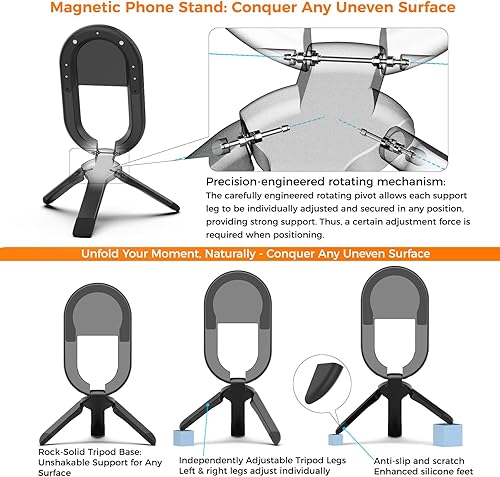 Magnetic Phone Stand: Conquer Any Uneven Surface

Precision-engineered rotating mechanism:

The carefully engineered rotating pivot allows each support leg to be individually adjusted and secured in any position, providing strong support. Thus, a certain adjustment force is required when positioning.

Unfold Your Moment, Naturally - Conquer Any Uneven Surface

Rock-Solid Tripod Base:
Unshakable Support for Any Surface

Independently Adjustable Tripod Legs
Left & right legs adjust individually

Anti-slip and scratch
Enhanced silicone feet